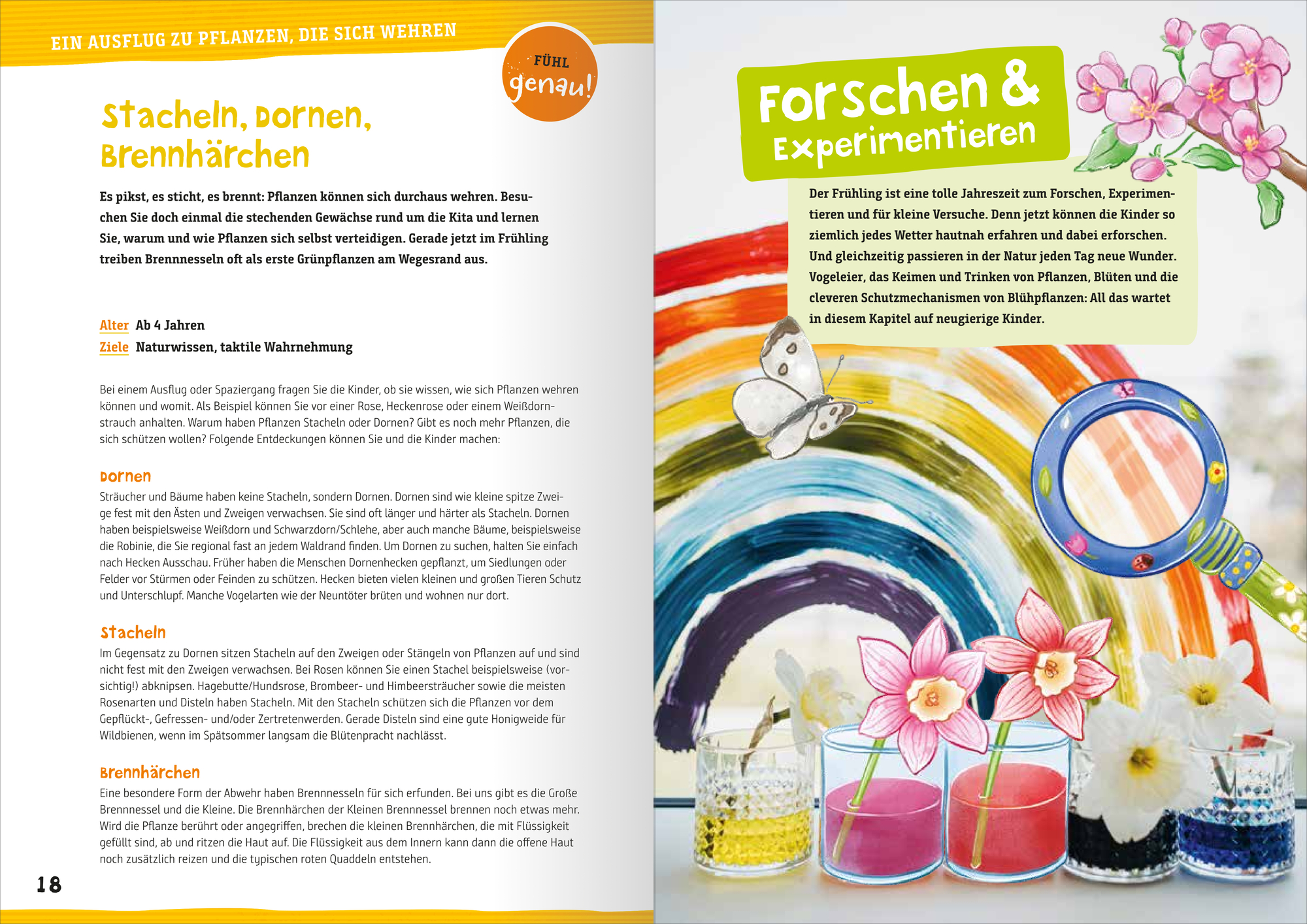 EIN AUSFLUG ZU PFLANZEN, DIE SICH WEHREN

FÜHL genau!

Stacheln, Dornen, Brennhärchen

Es pikst, es sticht, es brennt: Pflanzen können sich durchaus wehren. Besuchen Sie doch einmal die stechenden Gewächse rund um die Kita und lernen Sie, warum und wie Pflanzen sich selbst verteidigen. Gerade jetzt im Frühling treiben Brennnesseln oft als erste Grünpflanzen am Wegesrand aus.

Alter Ab 4 Jahren
Ziele Naturwissen, taktile Wahrnehmung

Bei einem Ausflug oder Spaziergang fragen Sie die Kinder, ob sie wissen, wie sich Pflanzen wehren können und womit. Als Beispiel können Sie vor einer Rose, Heckenrose oder einem Weißdornstrauch anhalten. Warum haben Pflanzen Stacheln oder Dornen? Gibt es noch mehr Pflanzen, die sich schützen wollen? Folgende Entdeckungen können Sie und die Kinder machen:

Dornen
Sträucher und Bäume haben keine Stacheln, sondern Dornen. Dornen sind wie kleine spitze Zweige fest mit den Ästen und Zweigen verwachsen. Sie sind oft länger und härter als Stacheln. Dornen haben beispielsweise Weißdorn und Schwarzdorn/Schlehe, aber auch manche Bäume, beispielsweise die Robinie, die Sie regional fast an jedem Waldrand finden. Um Dornen zu suchen, halten Sie einfach nach Hecken Ausschau. Früher haben die Menschen Dornenhecken gepflanzt, um Siedlungen oder Felder vor Stürmen oder Feinden zu schützen. Hecken bieten vielen kleinen und großen Tieren Schutz und Unterschlupf. Manche Vogelarten wie der Neuntöter brüten und wohnen nur dort.

Stacheln
Im Gegensatz zu Dornen sitzen Stacheln auf den Zweigen oder Stängeln von Pflanzen auf und sind nicht fest mit den Zweigen verwachsen. Bei Rosen können Sie einen Stachel beispielsweise (vorsichtig!) abknipsen. Hagebutte/Hundsrose, Brombeer- und Himbeersträucher sowie die meisten Rosenarten und Disteln haben Stacheln. Mit den Stacheln schützen sich die Pflanzen vor dem Gepflückt-, Gefressen- und/oder Zertretenwerden. Gerade Disteln sind eine gute Honigweide für Wildbienen, wenn im Spätsommer langsam die Blütenpracht nachlässt.

Brennhärchen
Eine besondere Form der Abwehr haben Brennnesseln für sich erfunden. Bei uns gibt es die Große Brennnessel und die Kleine. Die Brennhärchen der Kleinen Brennnessel brennen noch etwas mehr. Wird die Pflanze berührt oder angegriffen, brechen die kleinen Brennhärchen, die mit Flüssigkeit gefüllt sind, ab und ritzen die Haut auf. Die Flüssigkeit aus dem Innern kann dann die offene Haut noch zusätzlich reizen und die typischen roten Quaddeln entstehen.

18

Forschen & Experimentieren

Der Frühling ist eine tolle Jahreszeit zum Forschen, Experimentieren und für kleine Versuche. Denn jetzt können die Kinder so ziemlich jedes Wetter hautnah erfahren und dabei erforschen. Und gleichzeitig passieren in der Natur jeden Tag neue Wunder. Vogeleier, das Keimen und Trinken von Pflanzen, Blüten und die cleveren Schutzmechanismen von Blühpflanzen: All das wartet in diesem Kapitel auf neugierige Kinder.